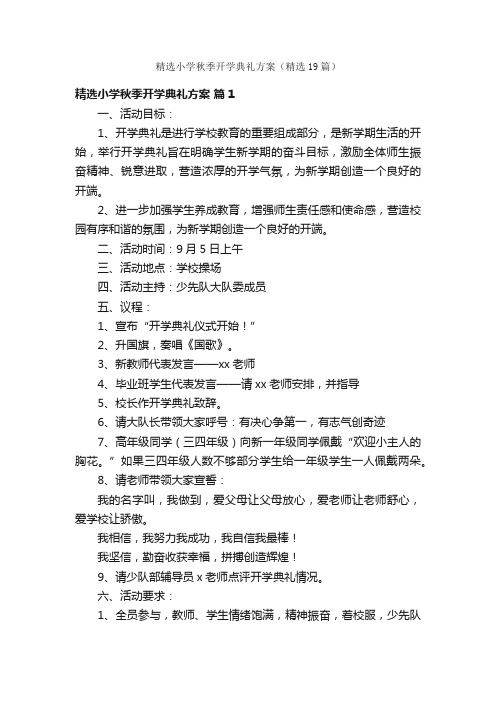 精选小学秋季开学典礼方案（精选19篇）

精选小学秋季开学典礼方案 篇1

一、活动目标：

1、开学典礼是进行学校教育的重要组成部分，是新学期生活的开始，举行开学典礼旨在明确学生新学期的奋斗目标，激励全体师生振奋精神、锐意进取，营造浓厚的开学气氛，为新学期创造一个良好的开端。

2、进一步加强学生养成教育，增强师生责任感和使命感，营造校园有序和谐的氛围，为新学期创造一个良好的开端。

二、活动时间：9月5日上午

三、活动地点：学校操场

四、活动主持：少先队大队委成员

五、议程：

1、宣布“开学典礼仪式开始！”

2、升国旗，奏唱《国歌》。

3、新教师代表发言——xx老师

4、毕业班学生代表发言——请xx老师安排，并指导

5、校长作开学典礼致辞。

6、请大队长带领大家呼号：有决心争第一，有志气创奇迹

7、高年级同学（三四年级）向新一年级同学佩戴“欢迎小主人的胸花。”如果三四年级人数不够部分学生给一年级学生一人佩戴两朵。

8、请老师带领大家宣誓：

我的名字叫，我做到，爱父母让父母放心，爱老师让老师舒心，爱学校让骄傲。

我相信，我努力我成功，我自信我最棒！

我坚信，勤奋收获幸福，拼搏创造辉煌！

9、请少队部辅导员x老师点评开学典礼情况。

六、活动要求：

1、全员参与，教师、学生情绪饱满，精神振奋，着校服，少先队